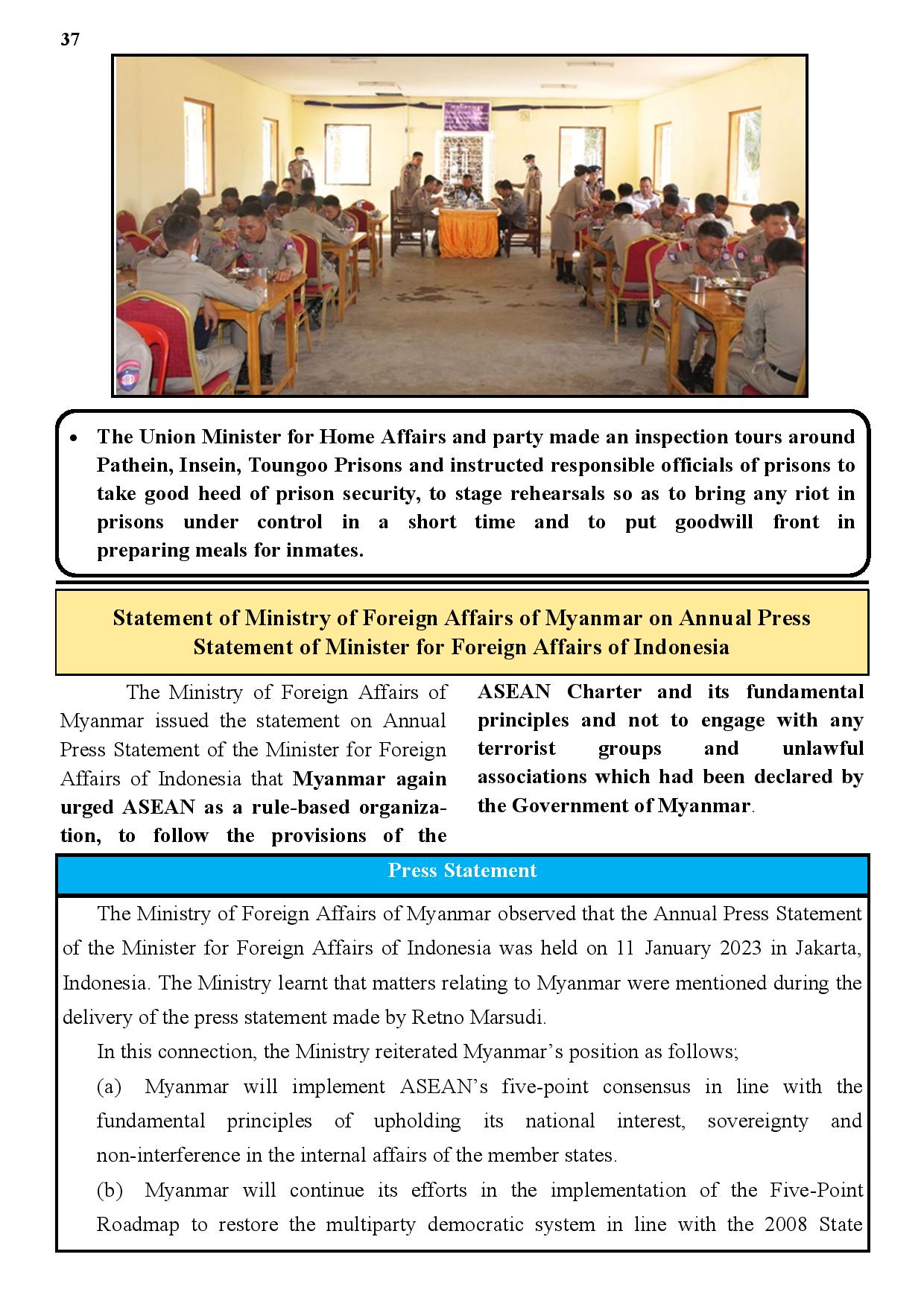 37

• The Union Minister for Home Affairs and party made an inspection tours around Pathein, Insein, Toungoo Prisons and instructed responsible officials of prisons to take good heed of prison security, to stage rehearsals so as to bring any riot in prisons under control in a short time and to put goodwill front in preparing meals for inmates.

Statement of Ministry of Foreign Affairs of Myanmar on Annual Press Statement of Minister for Foreign Affairs of Indonesia

The Ministry of Foreign Affairs of Myanmar issued the statement on Annual Press Statement of the Minister for Foreign Affairs of Indonesia that Myanmar again urged ASEAN as a rule-based organization, to follow the provisions of the ASEAN Charter and its fundamental principles and not to engage with any terrorist groups and unlawful associations which had been declared by the Government of Myanmar.

Press Statement

The Ministry of Foreign Affairs of Myanmar observed that the Annual Press Statement of the Minister for Foreign Affairs of Indonesia was held on 11 January 2023 in Jakarta, Indonesia. The Ministry learnt that matters relating to Myanmar were mentioned during the delivery of the press statement made by Retno Marsudi.

In this connection, the Ministry reiterated Myanmar's position as follows;

(a) Myanmar will implement ASEAN's five-point consensus in line with the fundamental principles of upholding its national interest, sovereignty and non-interference in the internal affairs of the member states.

(b) Myanmar will continue its efforts in the implementation of the Five-Point Roadmap to restore the multiparty democratic system in line with the 2008 State